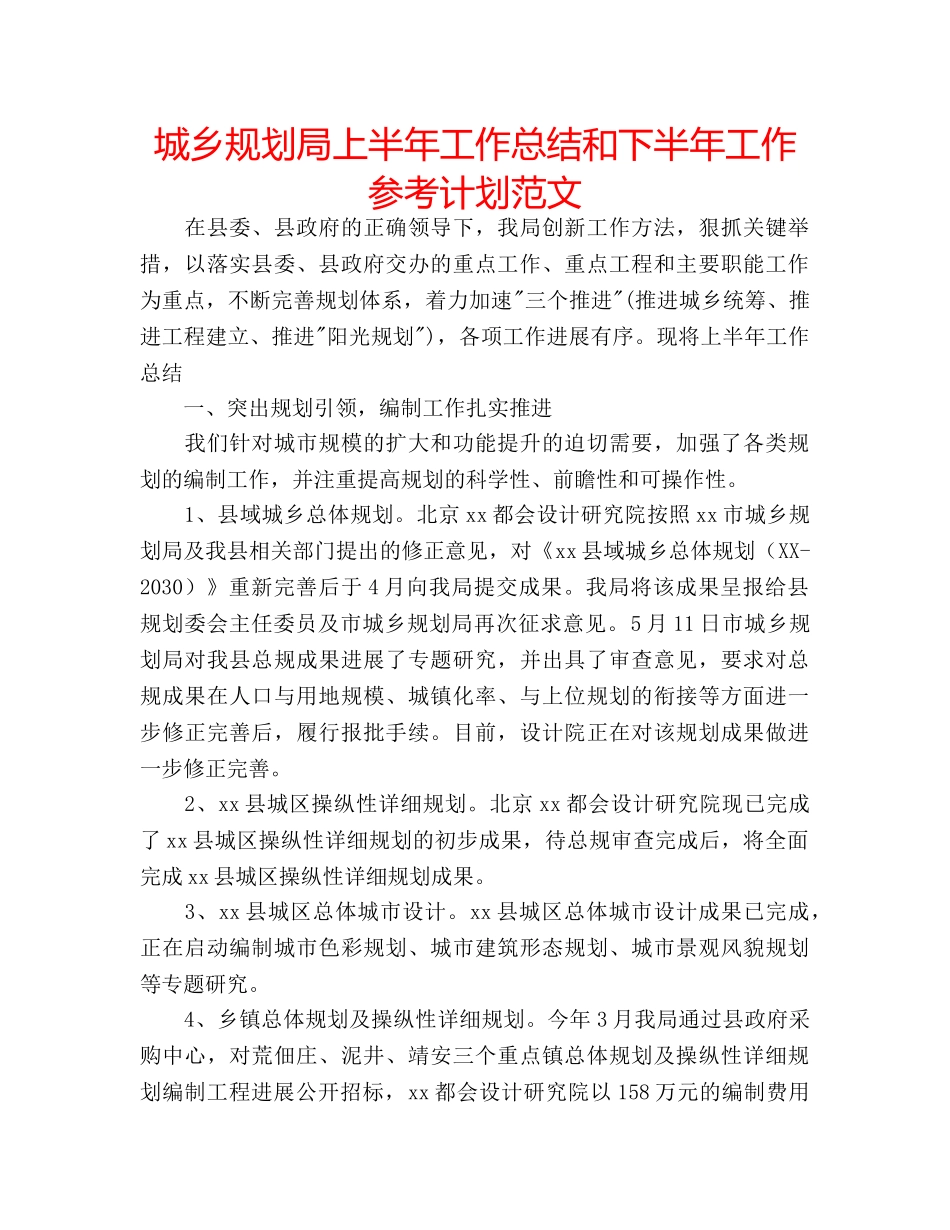 城乡规划局上半年工作总结和下半年工作参考计划范文

在县委、县政府的正确领导下，我局创新工作方法，狠抓关键举措，以落实县委、县政府交办的重点工作、重点工程和主要职能工作为重点，不断完善规划体系，着力加速"三个推进"(推进城乡统筹、推进工程建立、推进"阳光规划")，各项工作进展有序。现将上半年工作总结

一、突出规划引领，编制工作扎实推进

我们针对城市规模的扩大和功能提升的迫切需要，加强了各类规划的编制工作，并注重提高规划的科学性、前瞻性和可操作性。

1、县域城乡总体规划。北京xx都会设计研究院按照xx市城乡规划局及我县相关部门提出的修正意见，对《xx县域城乡总体规划（XX-2030）》重新完善后于4月向我局提交成果。我局将该成果呈报给县规划委会主任委员及市城乡规划局再次征求意见。5月11日市城乡规划局对我县总规成果进展了专题研究，并出具了审查意见，要求对总规成果在人口与用地规模、城镇化率、与上位规划的衔接等方面进一步修正完善后，履行报批手续。目前，设计院正在对该规划成果做进一步修正完善。

2、xx县城区操纵性详细规划。北京xx都会设计研究院现已完成了xx县城区操纵性详细规划的初步成果，待总规审查完成后，将全面完成xx县城区操纵性详细规划成果。

3、xx县城区总体城市设计。xx县城区总体城市设计成果已完成，正在启动编制城市色彩规划、城市建筑形态规划、城市景观风貌规划等专题研究。

4、乡镇总体规划及操纵性详细规划。今年3月我局通过县政府采购中心，对荒佃庄、泥井、靖安三个重点镇总体规划及操纵性详细规划编制工程进展公开招标，xx都会设计研究院以158万元的编制费用